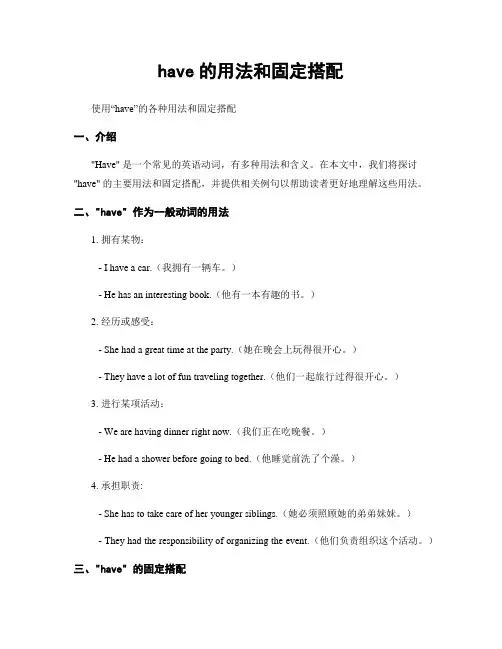 have 的用法和固定搭配

使用“have”的各种用法和固定搭配

一、介绍

"Have" 是一个常见的英语动词，有多种用法和含义。在本文中，我们将探讨 "have" 的主要用法和固定搭配，并提供相关例句以帮助读者更好地理解这些用法。

二、"have" 作为一般动词的用法

1. 拥有某物：

- I have a car.（我拥有一辆车。）

- He has an interesting book.（他有一本有趣的书。）

2. 经历或感受：

- She had a great time at the party.（她在晚会上玩得很开心。）

- They have a lot of fun traveling together.（他们一起旅行过得很开心。）

3. 进行某项活动：

- We are having dinner right now.（我们正在吃晚餐。）

- He had a shower before going to bed.（他睡觉前洗了个澡。）

4. 承担职责：

- She has to take care of her younger siblings.（她必须照顾她的弟弟妹妹。）

- They had the responsibility of organizing the event.（他们负责组织这个活动。）

三、"have" 的固定搭配